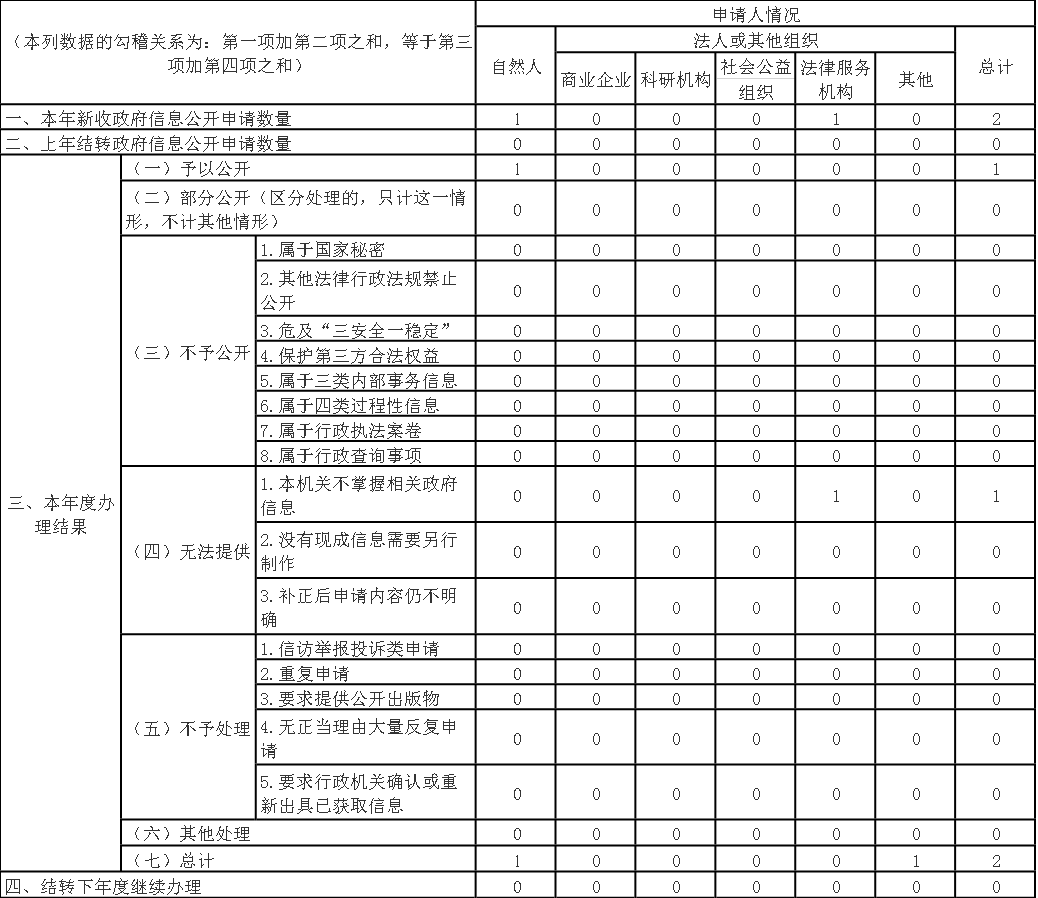 | （本列数据的勾稽关系为：第一项加第二项之和，等于第三项加第四项之和） | | | 申请人情况 | | | | | | |
|---|---|---|---|---|---|---|---|---|---|
| | | | 自然人 | 法人或其他组织 | | | | | 总计 |
| | | | | 商业企业 | 科研机构 | 社会公益组织 | 法律服务机构 | 其他 | |
| 一、本年新收政府信息公开申请数量 | | | 1 | 0 | 0 | 0 | 1 | 0 | 2 |
| 二、上年结转政府信息公开申请数量 | | | 0 | 0 | 0 | 0 | 0 | 0 | 0 |
| 三、本年度办理结果 | （一）予以公开 | | 1 | 0 | 0 | 0 | 0 | 0 | 1 |
| | （二）部分公开（区分处理的，只计这一情形，不计其他情形） | | 0 | 0 | 0 | 0 | 0 | 0 | 0 |
| | （三）不予公开 | 1.属于国家秘密 | 0 | 0 | 0 | 0 | 0 | 0 | 0 |
| | | 2.其他法律行政法规禁止公开 | 0 | 0 | 0 | 0 | 0 | 0 | 0 |
| | | 3.危及“三安全一稳定” | 0 | 0 | 0 | 0 | 0 | 0 | 0 |
| | | 4.保护第三方合法权益 | 0 | 0 | 0 | 0 | 0 | 0 | 0 |
| | | 5.属于三类内部事务信息 | 0 | 0 | 0 | 0 | 0 | 0 | 0 |
| | | 6.属于四类过程性信息 | 0 | 0 | 0 | 0 | 0 | 0 | 0 |
| | | 7.属于行政执法案卷 | 0 | 0 | 0 | 0 | 0 | 0 | 0 |
| | | 8.属于行政查询事项 | 0 | 0 | 0 | 0 | 0 | 0 | 0 |
| | （四）无法提供 | 1.本机关不掌握相关政府信息 | 0 | 0 | 0 | 0 | 1 | 0 | 1 |
| | | 2.没有现成信息需要另行制作 | 0 | 0 | 0 | 0 | 0 | 0 | 0 |
| | | 3.补正后申请内容仍不明确 | 0 | 0 | 0 | 0 | 0 | 0 | 0 |
| | （五）不予处理 | 1.信访举报投诉类申请 | 0 | 0 | 0 | 0 | 0 | 0 | 0 |
| | | 2.重复申请 | 0 | 0 | 0 | 0 | 0 | 0 | 0 |
| | | 3.要求提供公开出版物 | 0 | 0 | 0 | 0 | 0 | 0 | 0 |
| | | 4.无正当理由大量反复申请 | 0 | 0 | 0 | 0 | 0 | 0 | 0 |
| | | 5.要求行政机关确认或重新出具已获取信息 | 0 | 0 | 0 | 0 | 0 | 0 | 0 |
| | （六）其他处理 | | 0 | 0 | 0 | 0 | 0 | 0 | 0 |
| | （七）总计 | | 1 | 0 | 0 | 0 | 0 | 1 | 2 |
| 四、结转下年度继续办理 | | | 0 | 0 | 0 | 0 | 0 | 0 | 0 |